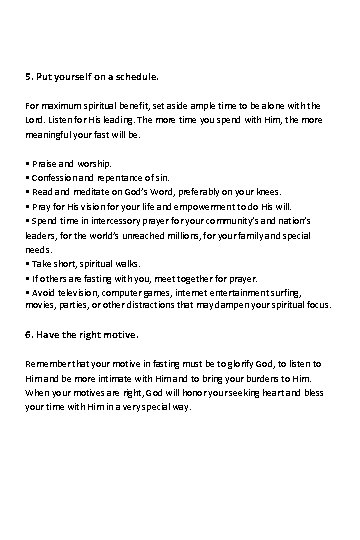 5. Put yourself on a schedule.

For maximum spiritual benefit, set aside ample time to be alone with the Lord. Listen for His leading. The more time you spend with Him, the more meaningful your fast will be.

▪ Praise and worship.
▪ Confession and repentance of sin.
▪ Read and meditate on God's Word, preferably on your knees.
▪ Pray for His vision for your life and empowerment to do His will.
▪ Spend time in intercessory prayer for your community's and nation's leaders, for the world's unreached millions, for your family and special needs.
▪ Take short, spiritual walks.
▪ If others are fasting with you, meet together for prayer.
▪ Avoid television, computer games, internet entertainment surfing, movies, parties, or other distractions that may dampen your spiritual focus.

6. Have the right motive.

Remember that your motive in fasting must be to glorify God, to listen to Him and be more intimate with Him and to bring your burdens to Him. When your motives are right, God will honor your seeking heart and bless your time with Him in a very special way.